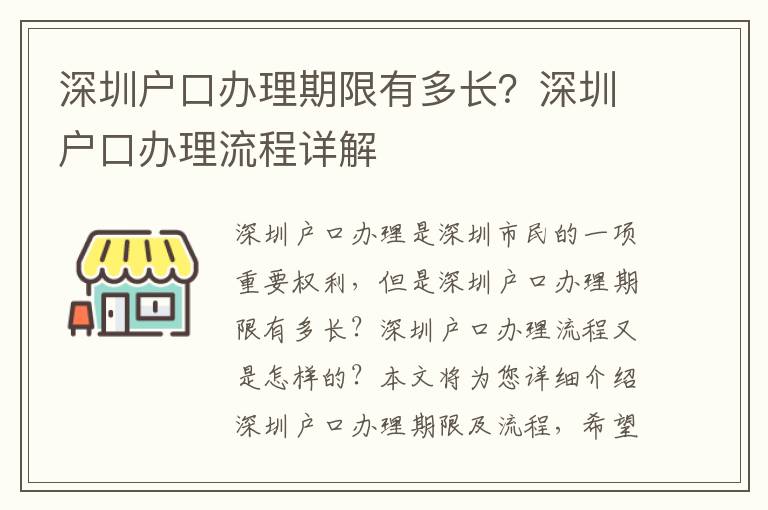 深圳户口办理期限有多长？深圳户口办理流程详解

深圳户口办理是深圳市民的一项重要权利，但是深圳户口办理期限有多长？深圳户口办理流程又是怎样的？本文将为您详细介绍深圳户口办理期限及流程，希望